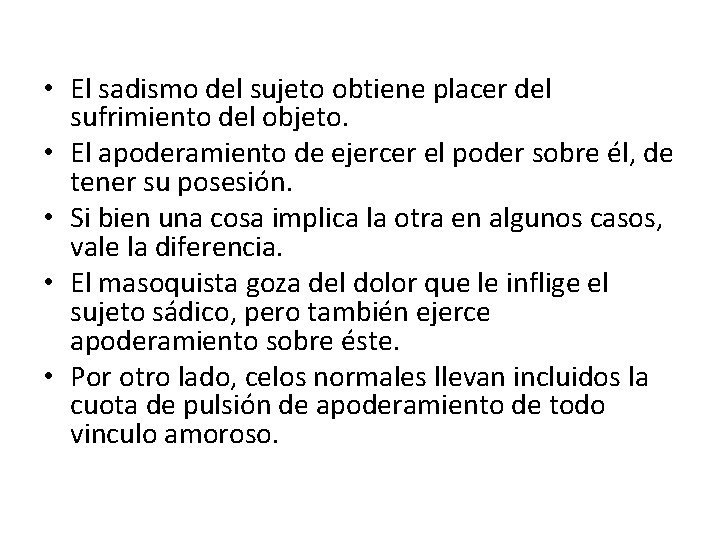 • El sadismo del sujeto obtiene placer del sufrimiento del objeto.
• El apoderamiento de ejercer el poder sobre él, de tener su posesión.
• Si bien una cosa implica la otra en algunos casos, vale la diferencia.
• El masoquista goza del dolor que le inflige el sujeto sádico, pero también ejerce apoderamiento sobre éste.
• Por otro lado, celos normales llevan incluidos la cuota de pulsión de apoderamiento de todo vinculo amoroso.